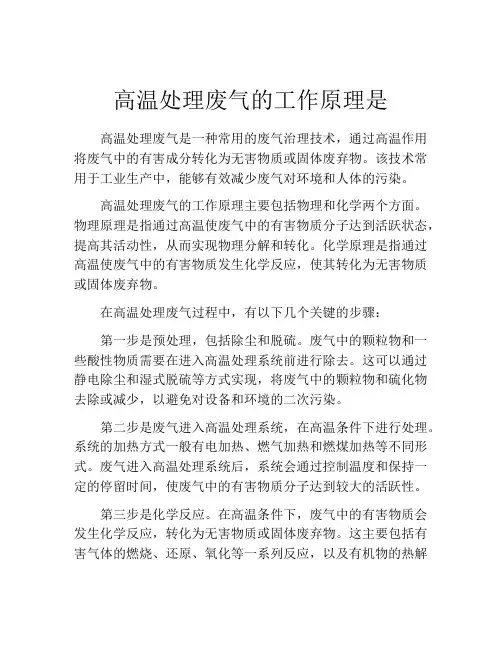 高温处理废气的工作原理是

高温处理废气是一种常用的废气治理技术，通过高温作用将废气中的有害成分转化为无害物质或固体废弃物。该技术常用于工业生产中，能够有效减少废气对环境和人体的污染。

高温处理废气的工作原理主要包括物理和化学两个方面。物理原理是指通过高温使废气中的有害物质分子达到活跃状态，提高其活动性，从而实现物理分解和转化。化学原理是指通过高温使废气中的有害物质发生化学反应，使其转化为无害物质或固体废弃物。

在高温处理废气过程中，有以下几个关键的步骤：

第一步是预处理，包括除尘和脱硫。废气中的颗粒物和一些酸性物质需要在进入高温处理系统前进行除去。这可以通过静电除尘和湿式脱硫等方式实现，将废气中的颗粒物和硫化物去除或减少，以避免对设备和环境的二次污染。

第二步是废气进入高温处理系统，在高温条件下进行处理。系统的加热方式一般有电加热、燃气加热和燃煤加热等不同形式。废气进入高温处理系统后，系统会通过控制温度和保持一定的停留时间，使废气中的有害物质分子达到较大的活跃性。

第三步是化学反应。在高温条件下，废气中的有害物质会发生化学反应，转化为无害物质或固体废弃物。这主要包括有害气体的燃烧、还原、氧化等一系列反应，以及有机物的热解